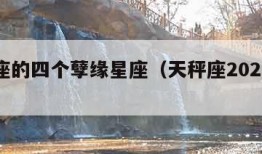 座的四个孽缘星座（天秤座202